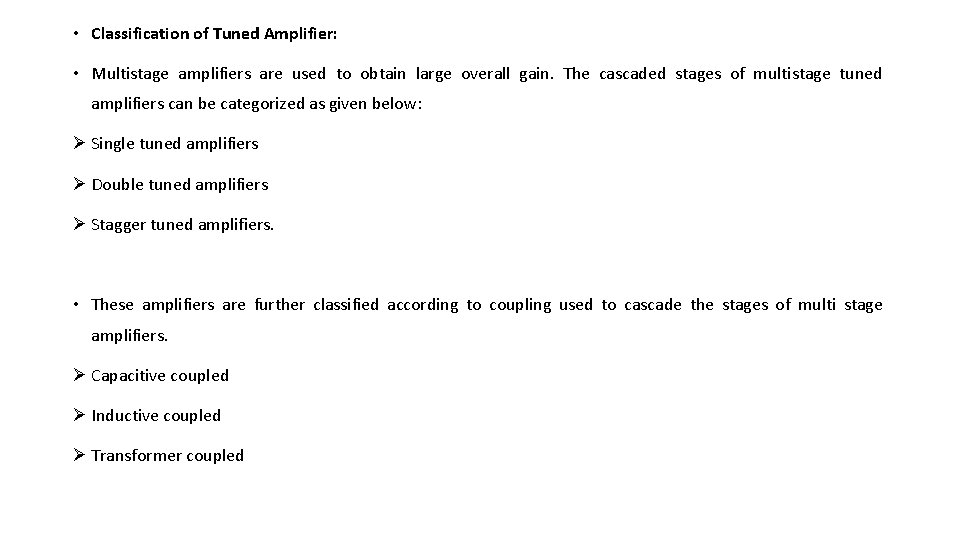 • Classification of Tuned Amplifier:

• Multistage amplifiers are used to obtain large overall gain. The cascaded stages of multistage tuned amplifiers can be categorized as given below:

➢ Single tuned amplifiers

➢ Double tuned amplifiers

➢ Stagger tuned amplifiers.

• These amplifiers are further classified according to coupling used to cascade the stages of multi stage amplifiers.

➢ Capacitive coupled

➢ Inductive coupled

➢ Transformer coupled